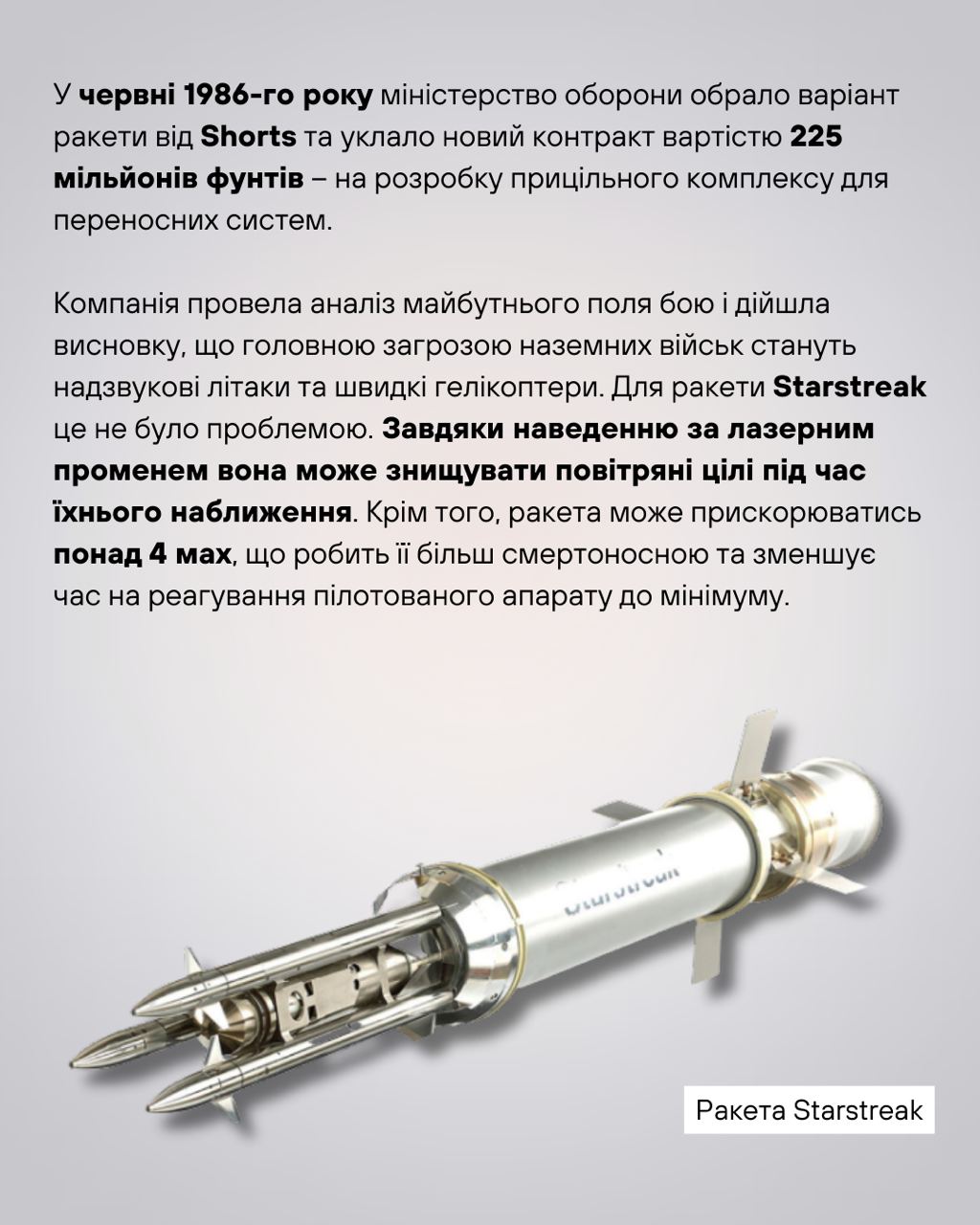 У червні 1986-го року міністерство оборони обрало варіант ракети від Shorts та уклало новий контракт вартістю 225 мільйонів фунтів – на розробку прицільного комплексу для переносних систем.

Компанія провела аналіз майбутнього поля бою і дійшла висновку, що головною загрозою наземних військ стануть надзвукові літаки та швидкі гелікоптери. Для ракети Starstreak це не було проблемою. Завдяки наведенню за лазерним променем вона може знищувати повітряні цілі під час їхнього наближення. Крім того, ракета може прискорюватись понад 4 мах, що робить її більш смертоносною та зменшує час на реагування пілотованого апарату до мінімуму.

Starstreak

Ракета Starstreak